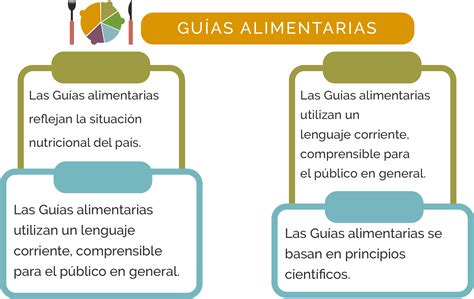 GUÍAS ALIMENTARIAS

Las Guías alimentarias reflejan la situación nutricional del país.

Las Guías alimentarias utilizan un lenguaje corriente, comprensible para el público en general.

Las Guías alimentarias utilizan un lenguaje corriente, comprensible para el público en general.

Las Guías alimentarias se basan en principios científicos.